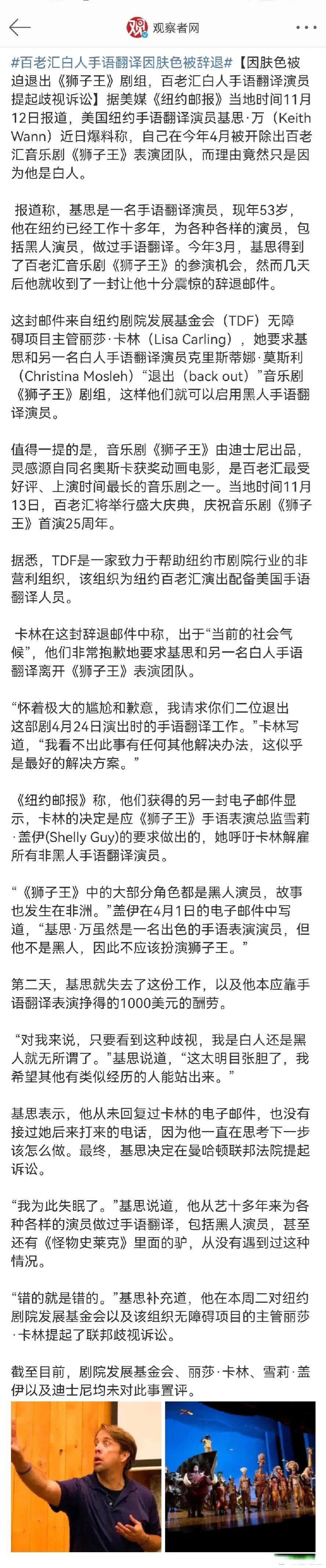 观察者网

#百老汇白人手语翻译因肤色被辞退#【因肤色被迫退出《狮子王》剧组，百老汇白人手语翻译演员提起歧视诉讼】据美媒《纽约邮报》当地时间11月12日报道，美国纽约手语翻译演员基思·万（Keith Wann）近日爆料称，自己在今年4月被开除出百老汇音乐剧《狮子王》表演团队，而理由竟然只是因为他是白人。

报道称，基思是一名手语翻译演员，现年53岁，他在纽约已经工作十多年，为各种各样的演员，包括黑人演员，做过手语翻译。今年3月，基思得到了百老汇音乐剧《狮子王》的参演机会，然而几天后他就收到了一封让他十分震惊的辞退邮件。

这封邮件来自纽约剧院发展基金会（TDF）无障碍项目主管丽莎·卡林（Lisa Carling），她要求基思和另一名白人手语翻译演员克里斯蒂娜·莫斯利（Christina Mosleh）“退出（back out）”音乐剧《狮子王》剧组，这样他们就可以启用黑人手语翻译演员。

值得一提的是，音乐剧《狮子王》由迪士尼出品，灵感源自同名奥斯卡获奖动画电影，是百老汇最受好评、上演时间最长的音乐剧之一。当地时间11月13日，百老汇将举行盛大庆典，庆祝音乐剧《狮子王》首演25周年。

据悉，TDF是一家致力于帮助纽约市剧院行业的非营利组织，该组织为纽约百老汇演出配备美国手语翻译人员。

卡林在这封辞退邮件中称，出于“当前的社会气候”，他们非常抱歉地要求基思和另一名白人手语翻译离开《狮子王》表演团队。

“怀着极大的尴尬和歉意，我请求你们二位退出这部剧4月24日演出时的手语翻译工作。”卡林写道，“我看不出此事有任何其他解决办法，这似乎是最好的解决方案。”

《纽约邮报》称，他们获得的另一封电子邮件显示，卡林的决定是应《狮子王》手语表演总监雪莉·盖伊(Shelly Guy)的要求做出的，她呼吁卡林解雇所有非黑人手语翻译演员。

“《狮子王》中的大部分角色都是黑人演员，故事也发生在非洲。”盖伊在4月1日的电子邮件中写道，“基思·万虽然是一名出色的手语表演演员，但他不是黑人，因此不应该扮演狮子王。”

第二天，基思就失去了这份工作，以及他本应靠手语翻译表演挣得的1000美元的酬劳。

“对我来说，只要看到这种歧视，我是白人还是黑人就无所谓了。”基思说道，“这太明目张胆了，我希望其他有类似经历的人能站出来。”

基思表示，他从未回复过卡林的电子邮件，也没有接过她后来打来的电话，因为他一直在思考下一步该怎么做。最终，基思决定在曼哈顿联邦法院提起诉讼。

“我为此失眠了。”基思说道，他从艺十多年来为各种各样的演员做过手语翻译，包括黑人演员，甚至还有《怪物史莱克》里面的驴，从没有遇到过这种情况。

“错的就是错的。”基思补充道，他在本周二对纽约剧院发展基金会以及该组织无障碍项目的主管丽莎·卡林提起了联邦歧视诉讼。

截至目前，剧院发展基金会、丽莎·卡林、雪莉·盖伊以及迪士尼均未对此事置评。